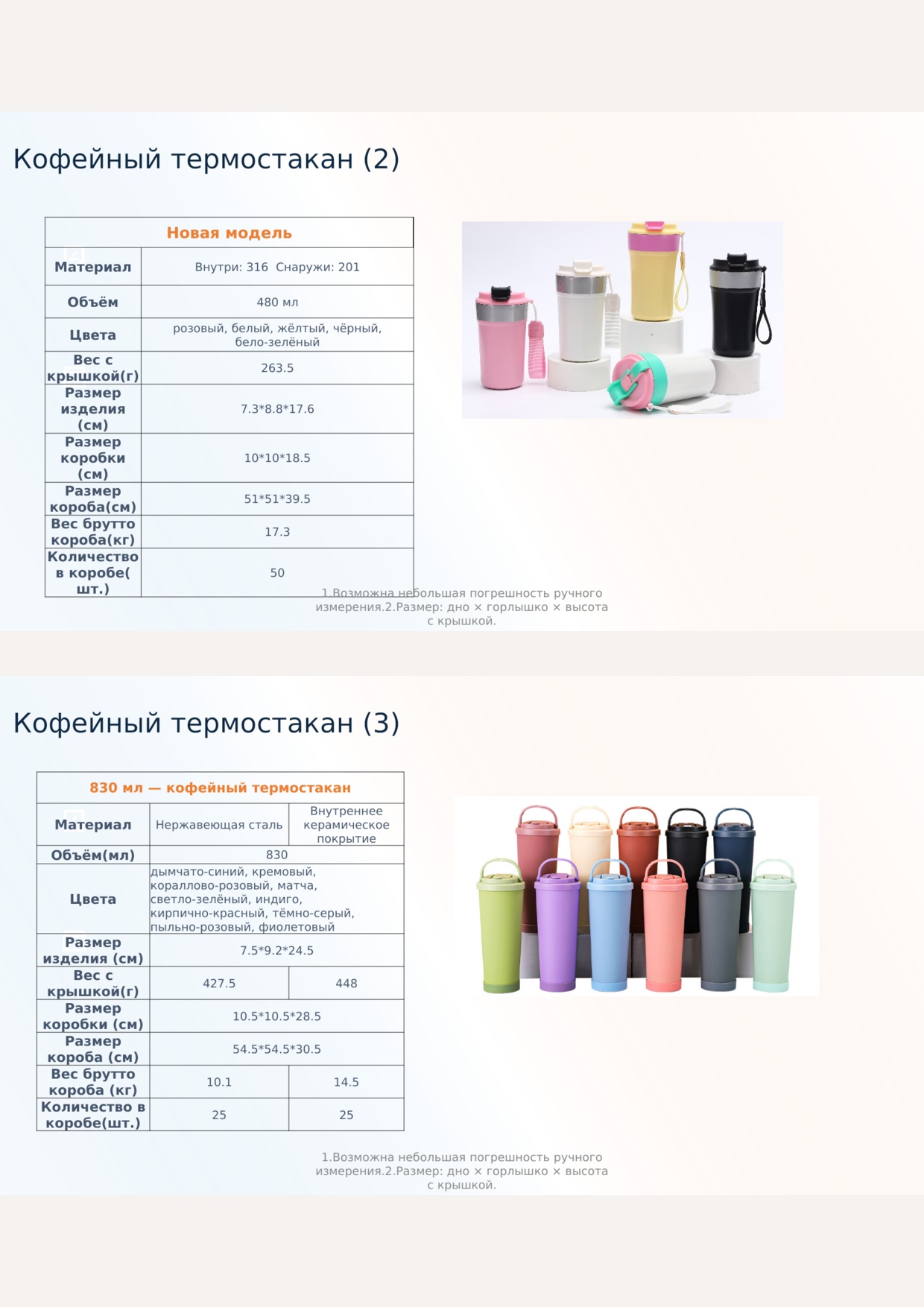 Кофейный термостакан (2)

| Новая модель | |
|---|---|
| Материал | Внутри: 316 Снаружи: 201 |
| Объём | 480 мл |
| Цвета | розовый, белый, жёлтый, чёрный, бело-зелёный |
| Вес с крышкой(г) | 263.5 |
| Размер изделия (см) | 7.3*8.8*17.6 |
| Размер коробки (см) | 10*10*18.5 |
| Размер короба(см) | 51*51*39.5 |
| Вес брутто короба(кг) | 17.3 |
| Количество в коробе( шт.) | 50 |

1.Возможна небольшая погрешность ручного измерения.2.Размер: дно × горлышко × высота с крышкой.

Кофейный термостакан (3)

| 830 мл — кофейный термостакан | | |
|---|---|---|
| Материал | Нержавеющая сталь | Внутреннее керамическое покрытие |
| Объём(мл) | 830 | |
| Цвета | дымчато-синий, кремовый, кораллово-розовый, матча, светло-зелёный, индиго, кирпично-красный, тёмно-серый, пыльно-розовый, фиолетовый | |
| Размер изделия (см) | 7.5*9.2*24.5 | |
| Вес с крышкой(г) | 427.5 | 448 |
| Размер коробки (см) | 10.5*10.5*28.5 | |
| Размер короба (см) | 54.5*54.5*30.5 | |
| Вес брутто короба (кг) | 10.1 | 14.5 |
| Количество в коробе(шт.) | 25 | 25 |

1.Возможна небольшая погрешность ручного измерения.2.Размер: дно × горлышко × высота с крышкой.